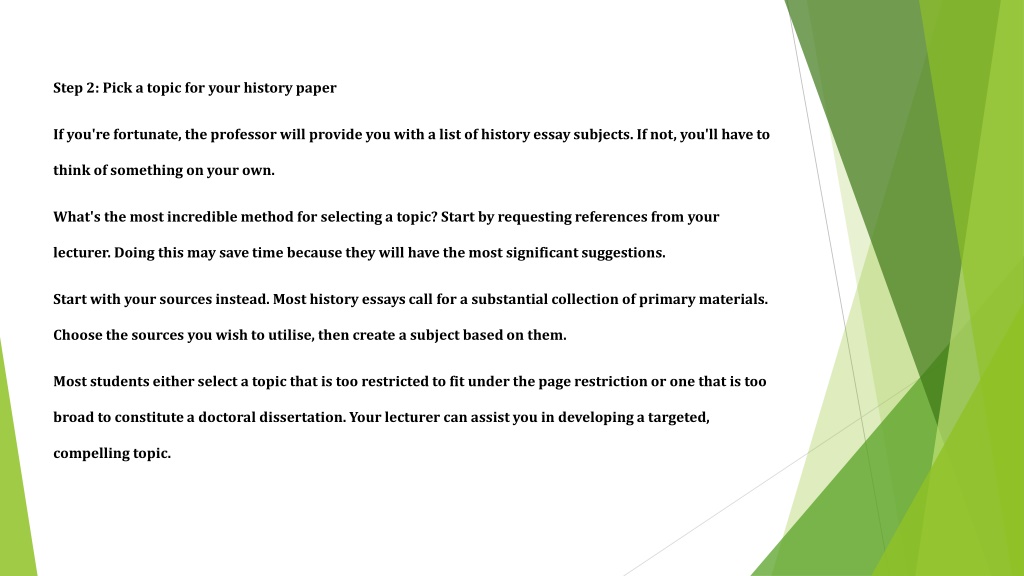 Step 2: Pick a topic for your history paper

If you're fortunate, the professor will provide you with a list of history essay subjects. If not, you'll have to think of something on your own.

What's the most incredible method for selecting a topic? Start by requesting references from your lecturer. Doing this may save time because they will have the most significant suggestions.

Start with your sources instead. Most history essays call for a substantial collection of primary materials. Choose the sources you wish to utilise, then create a subject based on them.

Most students either select a topic that is too restricted to fit under the page restriction or one that is too broad to constitute a doctoral dissertation. Your lecturer can assist you in developing a targeted, compelling topic.